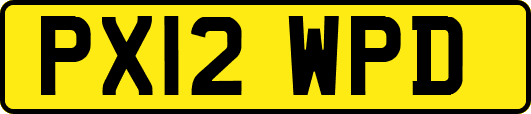 PX12 WPD